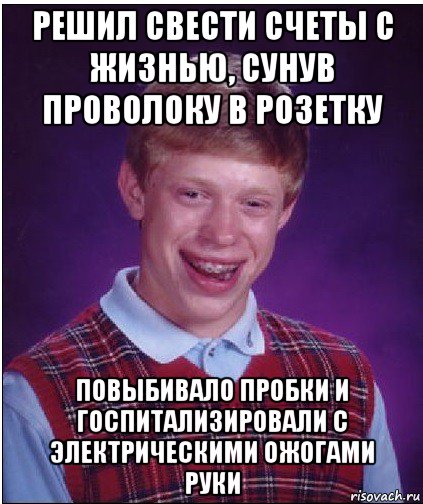 РЕШИЛ СВЕСТИ СЧЕТЫ С ЖИЗНЬЮ, СУНУВ ПРОВОЛОКУ В РОЗЕТКУ

ПОВЫБИВАЛО ПРОБКИ И ГОСПИТАЛИЗИРОВАЛИ С ЭЛЕКТРИЧЕСКИМИ ОЖОГАМИ РУКИ

risovach.ru